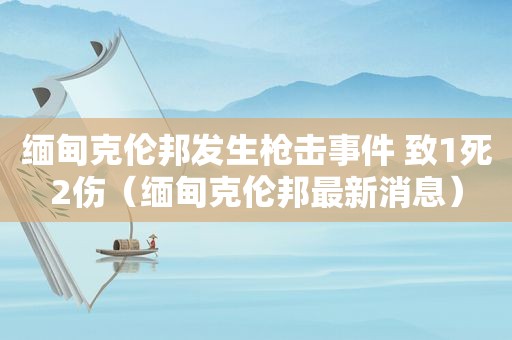 缅甸克伦邦发生枪击事件 致1死2伤（缅甸克伦邦最新消息）